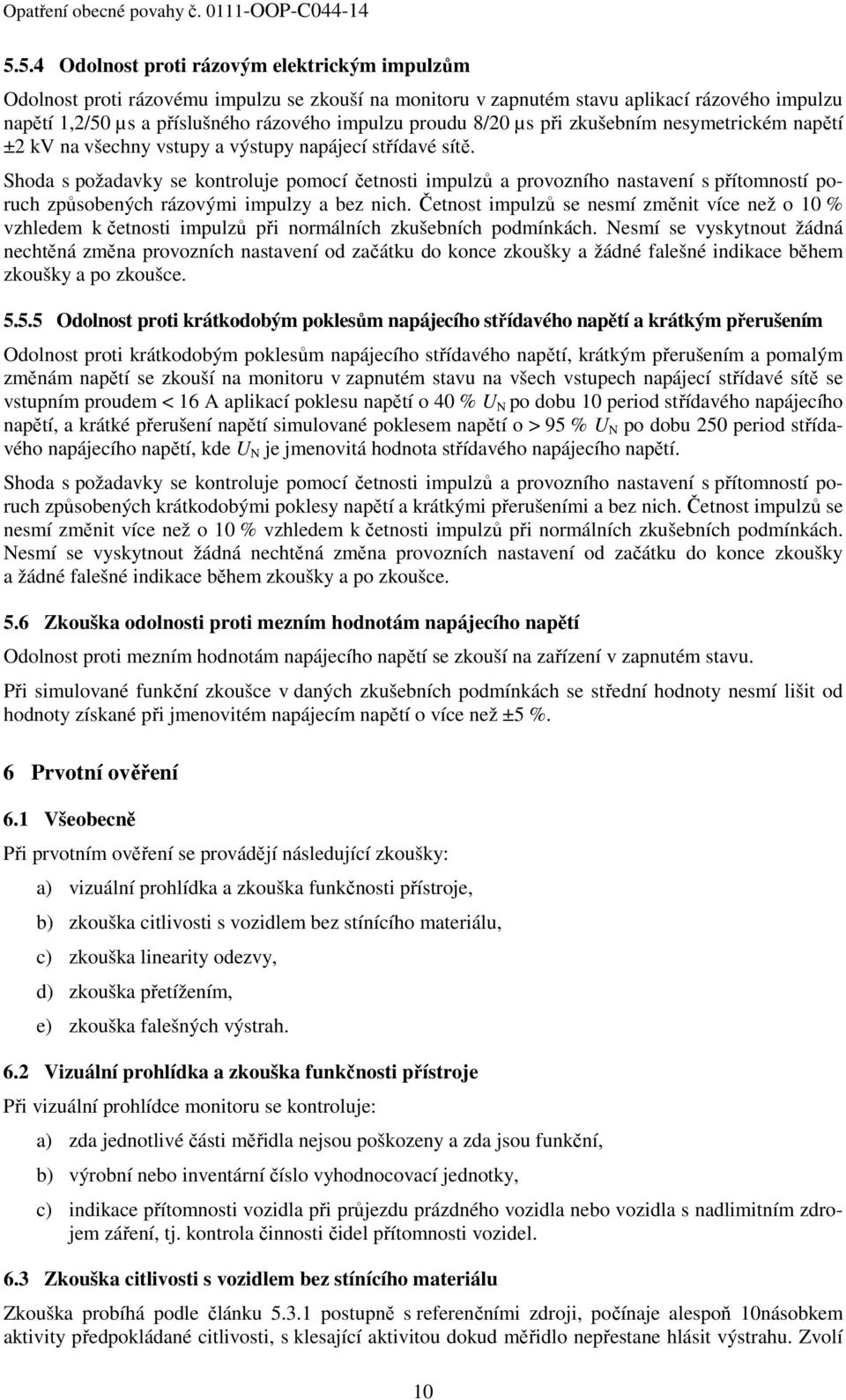 Opatření obecné povahy č. 0111-OOP-C044-14

5.5.4 Odolnost proti rázovým elektrickým impulzům

Odolnost proti rázovému impulzu se zkouší na monitoru v zapnutém stavu aplikací rázového impulzu napětí 1,2/50 µs a příslušného rázového impulzu proudu 8/20 µs při zkušebním nesymetrickém napětí ±2 kV na všechny vstupy a výstupy napájecí střídavé sítě.

Shoda s požadavky se kontroluje pomocí četnosti impulzů a provozního nastavení s přítomností poruch způsobených rázovými impulzy a bez nich. Četnost impulzů se nesmí změnit více než o 10 % vzhledem k četnosti impulzů při normálních zkušebních podmínkách. Nesmí se vyskytnout žádná nechtěná změna provozních nastavení od začátku do konce zkoušky a žádné falešné indikace během zkoušky a po zkoušce.

5.5.5 Odolnost proti krátkodobým poklesům napájecího střídavého napětí a krátkým přerušením

Odolnost proti krátkodobým poklesům napájecího střídavého napětí, krátkým přerušením a pomalým změnám napětí se zkouší na monitoru v zapnutém stavu na všech vstupech napájecí střídavé sítě se vstupním proudem < 16 A aplikací poklesu napětí o 40 % $U_N$ po dobu 10 period střídavého napájecího napětí, a krátké přerušení napětí simulované poklesem napětí o > 95 % $U_N$ po dobu 250 period střídavého napájecího napětí, kde $U_N$ je jmenovitá hodnota střídavého napájecího napětí.

Shoda s požadavky se kontroluje pomocí četnosti impulzů a provozního nastavení s přítomností poruch způsobených krátkodobými poklesy napětí a krátkými přerušeními a bez nich. Četnost impulzů se nesmí změnit více než o 10 % vzhledem k četnosti impulzů při normálních zkušebních podmínkách. Nesmí se vyskytnout žádná nechtěná změna provozních nastavení od začátku do konce zkoušky a žádné falešné indikace během zkoušky a po zkoušce.

5.6 Zkouška odolnosti proti mezním hodnotám napájecího napětí

Odolnost proti mezním hodnotám napájecího napětí se zkouší na zařízení v zapnutém stavu.

Při simulované funkční zkoušce v daných zkušebních podmínkách se střední hodnoty nesmí lišit od hodnoty získané při jmenovitém napájecím napětí o více než ±5 %.

6 Prvotní ověření

6.1 Všeobecně

Při prvotním ověření se provádějí následující zkoušky:

a) vizuální prohlídka a zkouška funkčnosti přístroje,

b) zkouška citlivosti s vozidlem bez stínícího materiálu,

c) zkouška linearity odezvy,

d) zkouška přetížením,

e) zkouška falešných výstrah.

6.2 Vizuální prohlídka a zkouška funkčnosti přístroje

Při vizuální prohlídce monitoru se kontroluje:

a) zda jednotlivé části měřidla nejsou poškozeny a zda jsou funkční,

b) výrobní nebo inventární číslo vyhodnocovací jednotky,

c) indikace přítomnosti vozidla při průjezdu prázdného vozidla nebo vozidla s nadlimitním zdrojem záření, tj. kontrola činnosti čidel přítomnosti vozidel.

6.3 Zkouška citlivosti s vozidlem bez stínícího materiálu

Zkouška probíhá podle článku 5.3.1 postupně s referenčními zdroji, počínaje alespoň 10násobkem aktivity předpokládané citlivosti, s klesající aktivitou dokud měřidlo nepřestane hlásit výstrahu. Zvolí

10